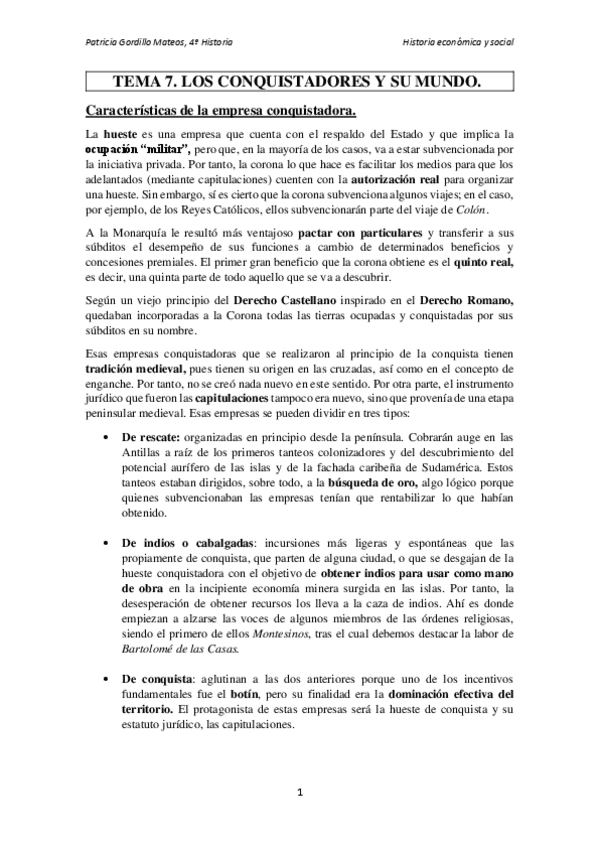 Patricia Gordillo Mateos, 4º Historia

Historia económica y social

TEMA 7. LOS CONQUISTADORES Y SU MUNDO.

Características de la empresa conquistadora.

La hueste es una empresa que cuenta con el respaldo del Estado y que implica la ocupación "militar", pero que, en la mayoría de los casos, va a estar subvencionada por la iniciativa privada. Por tanto, la corona lo que hace es facilitar los medios para que los adelantados (mediante capitulaciones) cuenten con la autorización real para organizar una hueste. Sin embargo, sí es cierto que la corona subvenciona algunos viajes; en el caso, por ejemplo, de los Reyes Católicos, ellos subvencionarán parte del viaje de Colón.

A la Monarquía le resultó más ventajoso pactar con particulares y transferir a sus súbditos el desempeño de sus funciones a cambio de determinados beneficios y concesiones premiales. El primer gran beneficio que la corona obtiene es el quinto real, es decir, una quinta parte de todo aquello que se va a descubrir.

Según un viejo principio del Derecho Castellano inspirado en el Derecho Romano, quedaban incorporadas a la Corona todas las tierras ocupadas y conquistadas por sus súbditos en su nombre.

Esas empresas conquistadoras que se realizaron al principio de la conquista tienen tradición medieval, pues tienen su origen en las cruzadas, así como en el concepto de enganche. Por tanto, no se creó nada nuevo en este sentido. Por otra parte, el instrumento jurídico que fueron las capitulaciones tampoco era nuevo, sino que provenía de una etapa peninsular medieval. Esas empresas se pueden dividir en tres tipos:

• De rescate: organizadas en principio desde la península. Cobrarán auge en las Antillas a raíz de los primeros tanteos colonizadores y del descubrimiento del potencial aurífero de las islas y de la fachada caribeña de Sudamérica. Estos tanteos estaban dirigidos, sobre todo, a la búsqueda de oro, algo lógico porque quienes subvencionaban las empresas tenían que rentabilizar lo que habían obtenido.

• De indios o cabalgadas: incursiones más ligeras y espontáneas que las propiamente de conquista, que parten de alguna ciudad, o que se desgajan de la hueste conquistadora con el objetivo de obtener indios para usar como mano de obra en la incipiente economía minera surgida en las islas. Por tanto, la desesperación de obtener recursos los lleva a la caza de indios. Ahí es donde empiezan a alzarse las voces de algunos miembros de las órdenes religiosas, siendo el primero de ellos Montesinos, tras el cual debemos destacar la labor de Bartolomé de las Casas.

• De conquista: aglutinan a las dos anteriores porque uno de los incentivos fundamentales fue el botín, pero su finalidad era la dominación efectiva del territorio. El protagonista de estas empresas será la hueste de conquista y su estatuto jurídico, las capitulaciones.

1